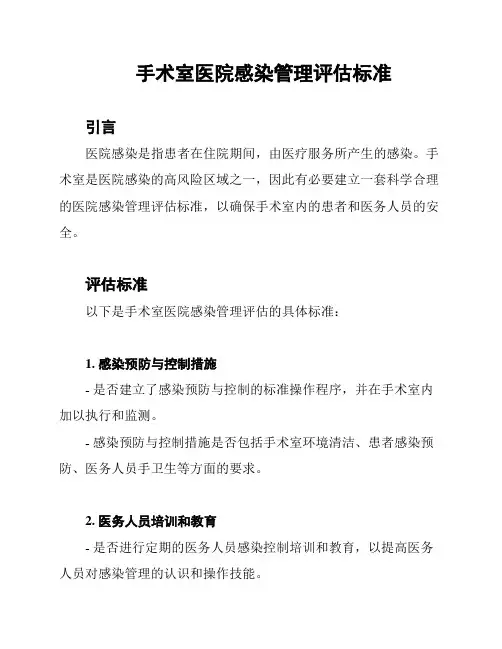 手术室医院感染管理评估标准

引言

医院感染是指患者在住院期间，由医疗服务所产生的感染。手术室是医院感染的高风险区域之一，因此有必要建立一套科学合理的医院感染管理评估标准，以确保手术室内的患者和医务人员的安全。

评估标准

以下是手术室医院感染管理评估的具体标准：

1. 感染预防与控制措施

- 是否建立了感染预防与控制的标准操作程序，并在手术室内加以执行和监测。

- 感染预防与控制措施是否包括手术室环境清洁、患者感染预防、医务人员手卫生等方面的要求。

2. 医务人员培训和教育

- 是否进行定期的医务人员感染控制培训和教育，以提高医务人员对感染管理的认识和操作技能。